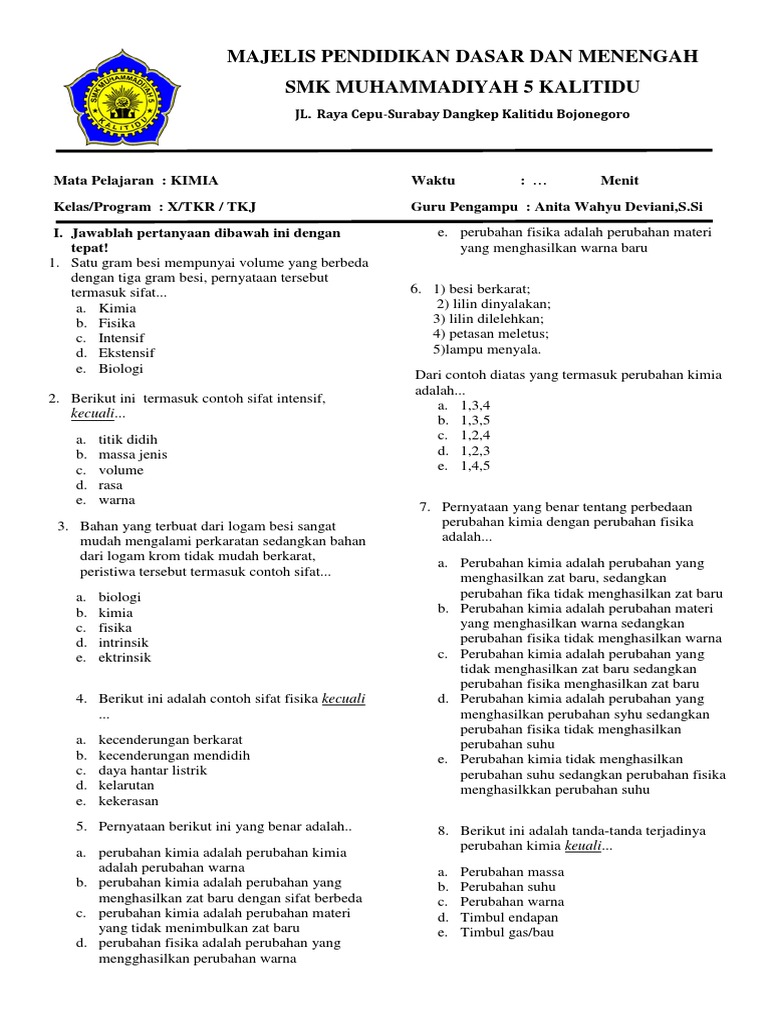 SMK MUHAMMADIYAH 5 KALITIDU

MAJELIS PENDIDIKAN DASAR DAN MENENGAH
SMK MUHAMMADIYAH 5 KALITIDU
JL. Raya Cepu-Surabay Dangkep Kalitidu Bojonegoro

Mata Pelajaran : KIMIA
Kelas/Program : X/TKR / TKJ

Waktu : ... Menit
Guru Pengampu : Anita Wahyu Deviani,S.Si

I. Jawablah pertanyaan dibawah ini dengan tepat!
1. Satu gram besi mempunyai volume yang berbeda dengan tiga gram besi, pernyataan tersebut termasuk sifat...
a. Kimia
b. Fisika
c. Intensif
d. Ekstensif
e. Biologi

2. Berikut ini termasuk contoh sifat intensif, kecuali...
a. titik didih
b. massa jenis
c. volume
d. rasa
e. warna

3. Bahan yang terbuat dari logam besi sangat mudah mengalami perkaratan sedangkan bahan dari logam krom tidak mudah berkarat, peristiwa tersebut termasuk contoh sifat...
a. biologi
b. kimia
c. fisika
d. intrinsik
e. ektrinsik

4. Berikut ini adalah contoh sifat fisika kecuali ...
a. kecenderungan berkarat
b. kecenderungan mendidih
c. daya hantar listrik
d. kelarutan
e. kekerasan

5. Pernyataan berikut ini yang benar adalah..
a. perubahan kimia adalah perubahan kimia adalah perubahan warna
b. perubahan kimia adalah perubahan yang menghasilkan zat baru dengan sifat berbeda
c. perubahan kimia adalah perubahan materi yang tidak menimbulkan zat baru
d. perubahan fisika adalah perubahan yang mengghasilkan perubahan warna
e. perubahan fisika adalah perubahan materi yang menghasilkan warna baru

6. 1) besi berkarat;
2) lilin dinyalakan;
3) lilin dilelehkan;
4) petasan meletus;
5)lampu menyala.
Dari contoh diatas yang termasuk perubahan kimia adalah...
a. 1,3,4
b. 1,3,5
c. 1,2,4
d. 1,2,3
e. 1,4,5

7. Pernyataan yang benar tentang perbedaan perubahan kimia dengan perubahan fisika adalah...
a. Perubahan kimia adalah perubahan yang menghasilkan zat baru, sedangkan perubahan fika tidak menghasilkan zat baru
b. Perubahan kimia adalah perubahan materi yang menghasilkan warna sedangkan perubahan fisika tidak menghasilkan warna
c. Perubahan kimia adalah perubahan yang tidak menghasilkan zat baru sedangkan perubahan fisika menghasilkan zat baru
d. Perubahan kimia adalah perubahan yang menghasilkan perubahan syhu sedangkan perubahan fisika tidak menghasilkan perubahan suhu
e. Perubahan kimia tidak menghasilkan perubahan suhu sedangkan perubahan fisika menghasilkkan perubahan suhu

8. Berikut ini adalah tanda-tanda terjadinya perubahan kimia keuali...
a. Perubahan massa
b. Perubahan suhu
c. Perubahan warna
d. Timbul endapan
e. Timbul gas/bau